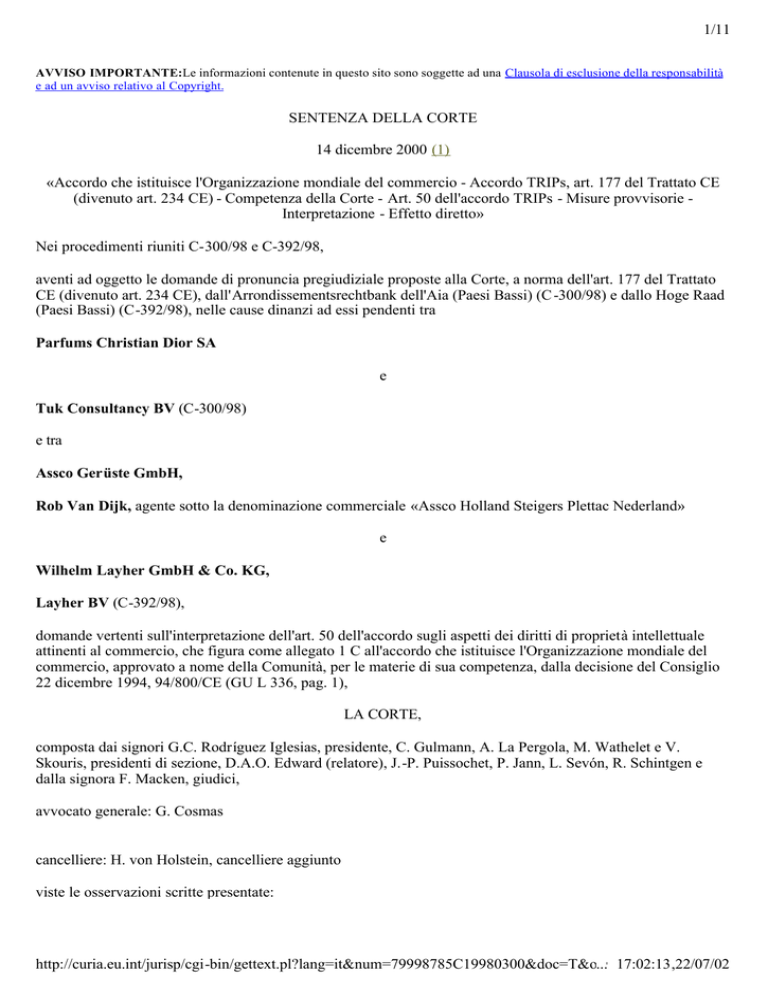 1/11

AVVISO IMPORTANTE:Le informazioni contenute in questo sito sono soggette ad una Clausola di esclusione della responsabilità e ad un avviso relativo al Copyright.

SENTENZA DELLA CORTE

14 dicembre 2000 (1)

«Accordo che istituisce l'Organizzazione mondiale del commercio - Accordo TRIPs, art. 177 del Trattato CE (divenuto art. 234 CE) - Competenza della Corte - Art. 50 dell'accordo TRIPs - Misure provvisorie - Interpretazione - Effetto diretto»

Nei procedimenti riuniti C-300/98 e C-392/98,

aventi ad oggetto le domande di pronuncia pregiudiziale proposte alla Corte, a norma dell'art. 177 del Trattato CE (divenuto art. 234 CE), dall'Arrondissementsrechtbank dell'Aia (Paesi Bassi) (C-300/98) e dallo Hoge Raad (Paesi Bassi) (C-392/98), nelle cause dinanzi ad essi pendenti tra

Parfums Christian Dior SA

e

Tuk Consultancy BV (C-300/98)

e tra

Assco Gerüste GmbH,

Rob Van Dijk, agente sotto la denominazione commerciale «Assco Holland Steigers Plettac Nederland»

e

Wilhelm Layher GmbH & Co. KG,

Layher BV (C-392/98),

domande vertenti sull'interpretazione dell'art. 50 dell'accordo sugli aspetti dei diritti di proprietà intellettuale attinenti al commercio, che figura come allegato 1 C all'accordo che istituisce l'Organizzazione mondiale del commercio, approvato a nome della Comunità, per le materie di sua competenza, dalla decisione del Consiglio 22 dicembre 1994, 94/800/CE (GU L 336, pag. 1),

LA CORTE,

composta dai signori G.C. Rodríguez Iglesias, presidente, C. Gulmann, A. La Pergola, M. Wathelet e V. Skouris, presidenti di sezione, D.A.O. Edward (relatore), J.-P. Puissochet, P. Jann, L. Sevón, R. Schintgen e dalla signora F. Macken, giudici,

avvocato generale: G. Cosmas

cancelliere: H. von Holstein, cancelliere aggiunto

viste le osservazioni scritte presentate:

http://curia.eu.int/jurisp/cgi-bin/gettext.pl?lang=it&num=79998785C19980300&doc=T&o...: 17:02:13,22/07/02